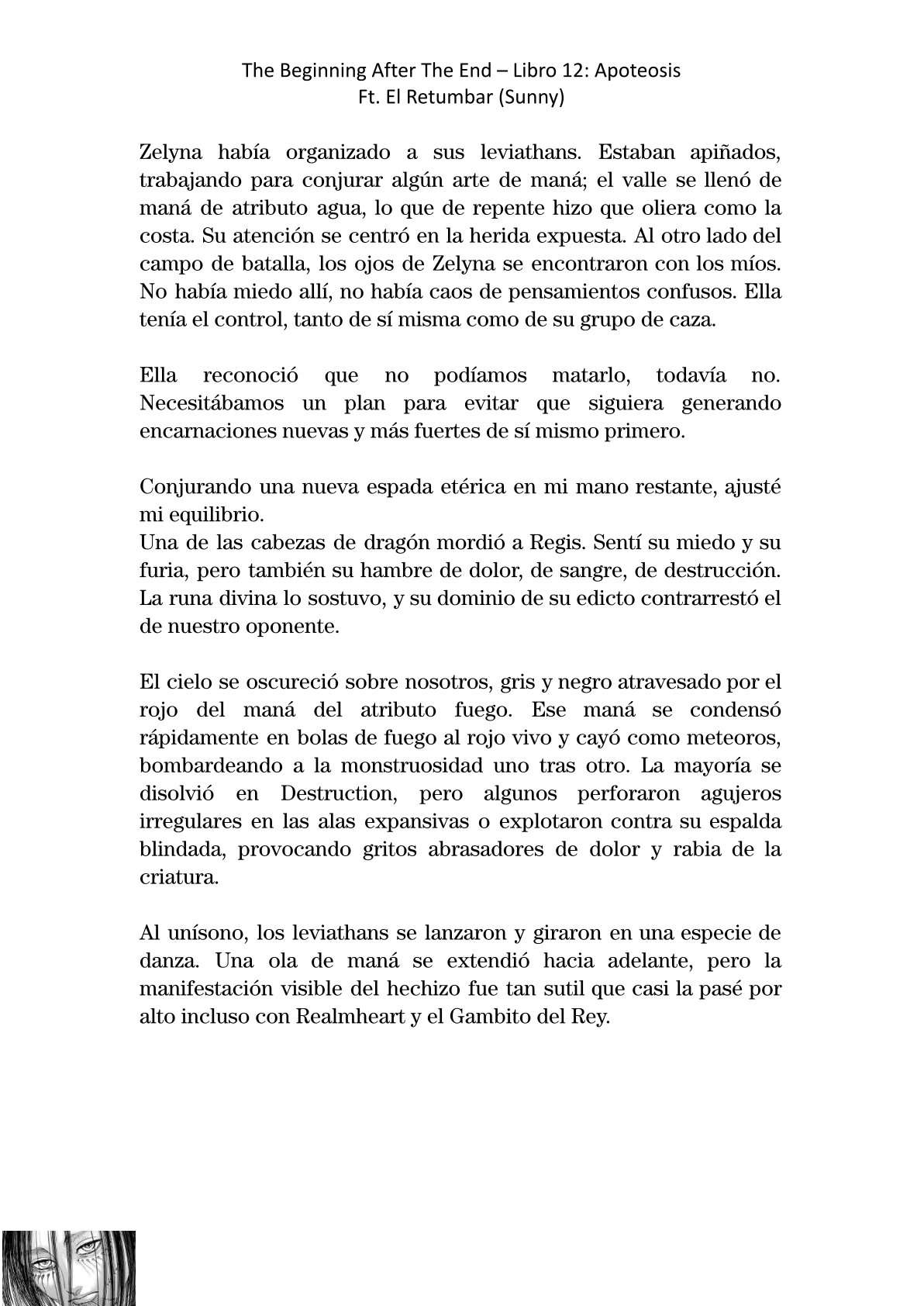 The Beginning After The End – Libro 12: Apoteosis
Ft. El Retumbar (Sunny)

Zelyna había organizado a sus leviathans. Estaban apiñados, trabajando para conjurar algún arte de maná; el valle se llenó de maná de atributo agua, lo que de repente hizo que oliera como la costa. Su atención se centró en la herida expuesta. Al otro lado del campo de batalla, los ojos de Zelyna se encontraron con los míos. No había miedo allí, no había caos de pensamientos confusos. Ella tenía el control, tanto de sí misma como de su grupo de caza.

Ella reconoció que no podíamos matarlo, todavía no. Necesitábamos un plan para evitar que siguiera generando encarnaciones nuevas y más fuertes de sí mismo primero.

Conjurando una nueva espada etérica en mi mano restante, ajusté mi equilibrio.
Una de las cabezas de dragón mordió a Regis. Sentí su miedo y su furia, pero también su hambre de dolor, de sangre, de destrucción. La runa divina lo sostuvo, y su dominio de su edicto contrarrestó el de nuestro oponente.

El cielo se oscureció sobre nosotros, gris y negro atravesado por el rojo del maná del atributo fuego. Ese maná se condensó rápidamente en bolas de fuego al rojo vivo y cayó como meteoros, bombardeando a la monstruosidad uno tras otro. La mayoría se disolvió en Destruction, pero algunos perforaron agujeros irregulares en las alas expansivas o explotaron contra su espalda blindada, provocando gritos abrasadores de dolor y rabia de la criatura.

Al unísono, los leviathans se lanzaron y giraron en una especie de danza. Una ola de maná se extendió hacia adelante, pero la manifestación visible del hechizo fue tan sutil que casi la pasé por alto incluso con Realmheart y el Gambito del Rey.